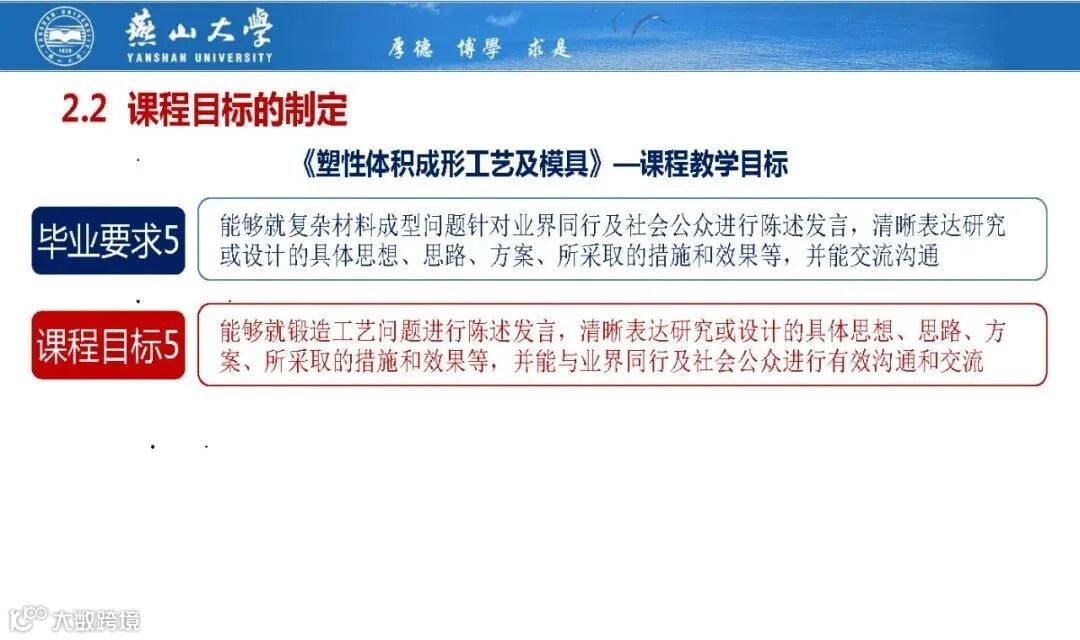 燕山大學
YANSHAN UNIVERSITY
厚德 博學 求是

2.2 课程目标的制定

《塑性体积成形工艺及模具》—课程教学目标

毕业要求5

能够就复杂材料成型问题针对业界同行及社会公众进行陈述发言，清晰表达研究或设计的具体思想、思路、方案、所采取的措施和效果等，并能交流沟通

课程目标5

能够就锻造工艺问题进行陈述发言，清晰表达研究或设计的具体思想、思路、方案、所采取的措施和效果等，并能与业界同行及社会公众进行有效沟通和交流

大数跨境